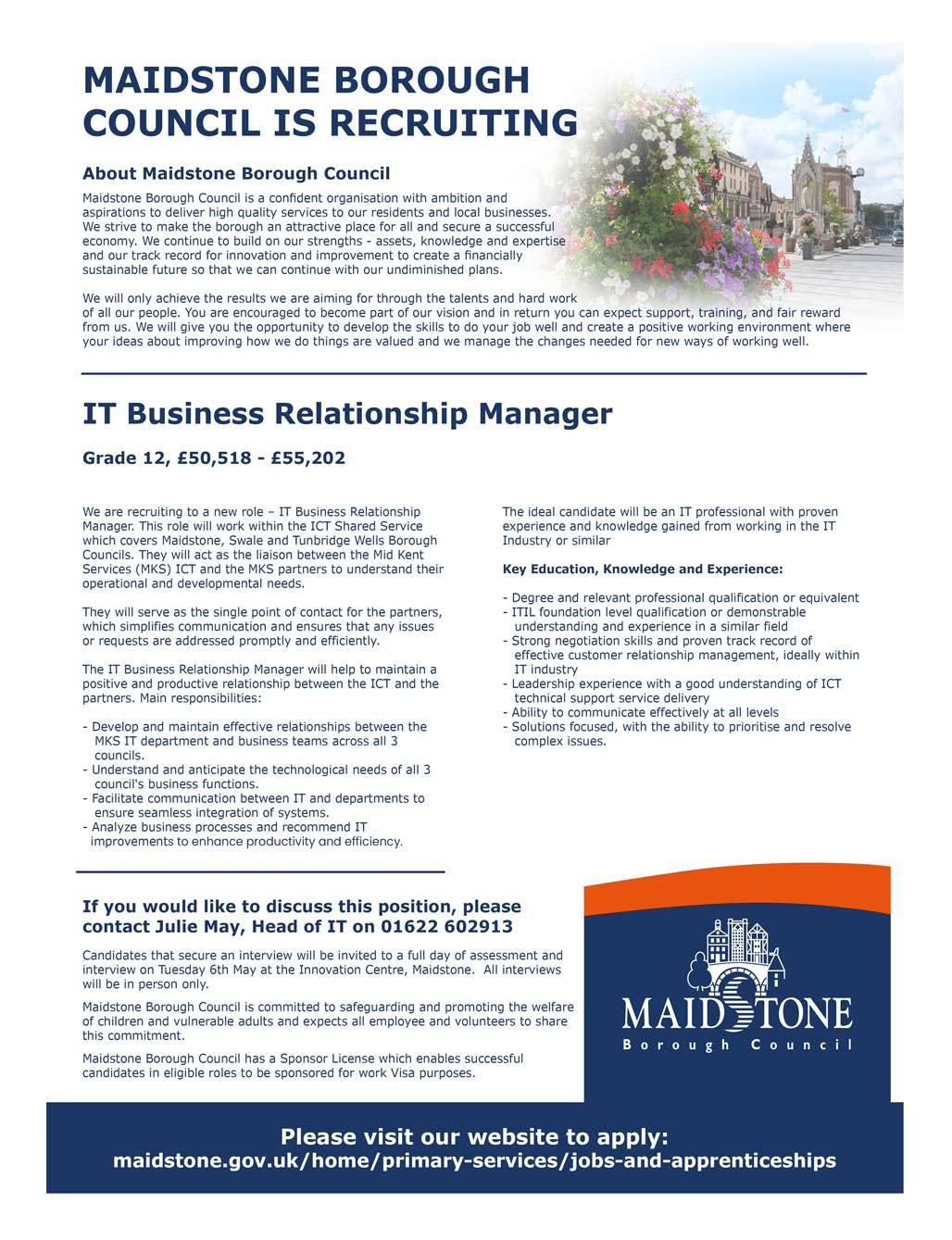 MAIDSTONE BOROUGH COUNCIL IS RECRUITING

About Maidstone Borough Council

Maidstone Borough Council is a confident organisation with ambition and aspirations to deliver high quality services to our residents and local businesses. We strive to make the borough an attractive place for all and secure a successful economy. We continue to build on our strengths - assets, knowledge and expertise and our track record for innovation and improvement to create a financially sustainable future so that we can continue with our undiminished plans.

We will only achieve the results we are aiming for through the talents and hard work of all our people. You are encouraged to become part of our vision and in return you can expect support, training, and fair reward from us. We will give you the opportunity to develop the skills to do your job well and create a positive working environment where your ideas about improving how we do things are valued and we manage the changes needed for new ways of working well.

IT Business Relationship Manager

Grade 12, £50,518 - £55,202

We are recruiting to a new role – IT Business Relationship Manager. This role will work within the ICT Shared Service which covers Maidstone, Swale and Tunbridge Wells Borough Councils. They will act as the liaison between the Mid Kent Services (MKS) ICT and the MKS partners to understand their operational and developmental needs.

They will serve as the single point of contact for the partners, which simplifies communication and ensures that any issues or requests are addressed promptly and efficiently.

The IT Business Relationship Manager will help to maintain a positive and productive relationship between the ICT and the partners. Main responsibilities:

- Develop and maintain effective relationships between the MKS IT department and business teams across all 3 councils.
- Understand and anticipate the technological needs of all 3 council's business functions.
- Facilitate communication between IT and departments to ensure seamless integration of systems.
- Analyze business processes and recommend IT improvements to enhance productivity and efficiency.

The ideal candidate will be an IT professional with proven experience and knowledge gained from working in the IT Industry or similar

Key Education, Knowledge and Experience:

- Degree and relevant professional qualification or equivalent
- ITIL foundation level qualification or demonstrable understanding and experience in a similar field
- Strong negotiation skills and proven track record of effective customer relationship management, ideally within IT industry
- Leadership experience with a good understanding of ICT technical support service delivery
- Ability to communicate effectively at all levels
- Solutions focused, with the ability to prioritise and resolve complex issues.

If you would like to discuss this position, please contact Julie May, Head of IT on 01622 602913

Candidates that secure an interview will be invited to a full day of assessment and interview on Tuesday 6th May at the Innovation Centre, Maidstone. All interviews will be in person only.

Maidstone Borough Council is committed to safeguarding and promoting the welfare of children and vulnerable adults and expects all employee and volunteers to share this commitment.

Maidstone Borough Council has a Sponsor License which enables successful candidates in eligible roles to be sponsored for work Visa purposes.

MAIDSTONE
Borough Council

Please visit our website to apply:
maidstone.gov.uk/home/primary-services/jobs-and-apprenticeships